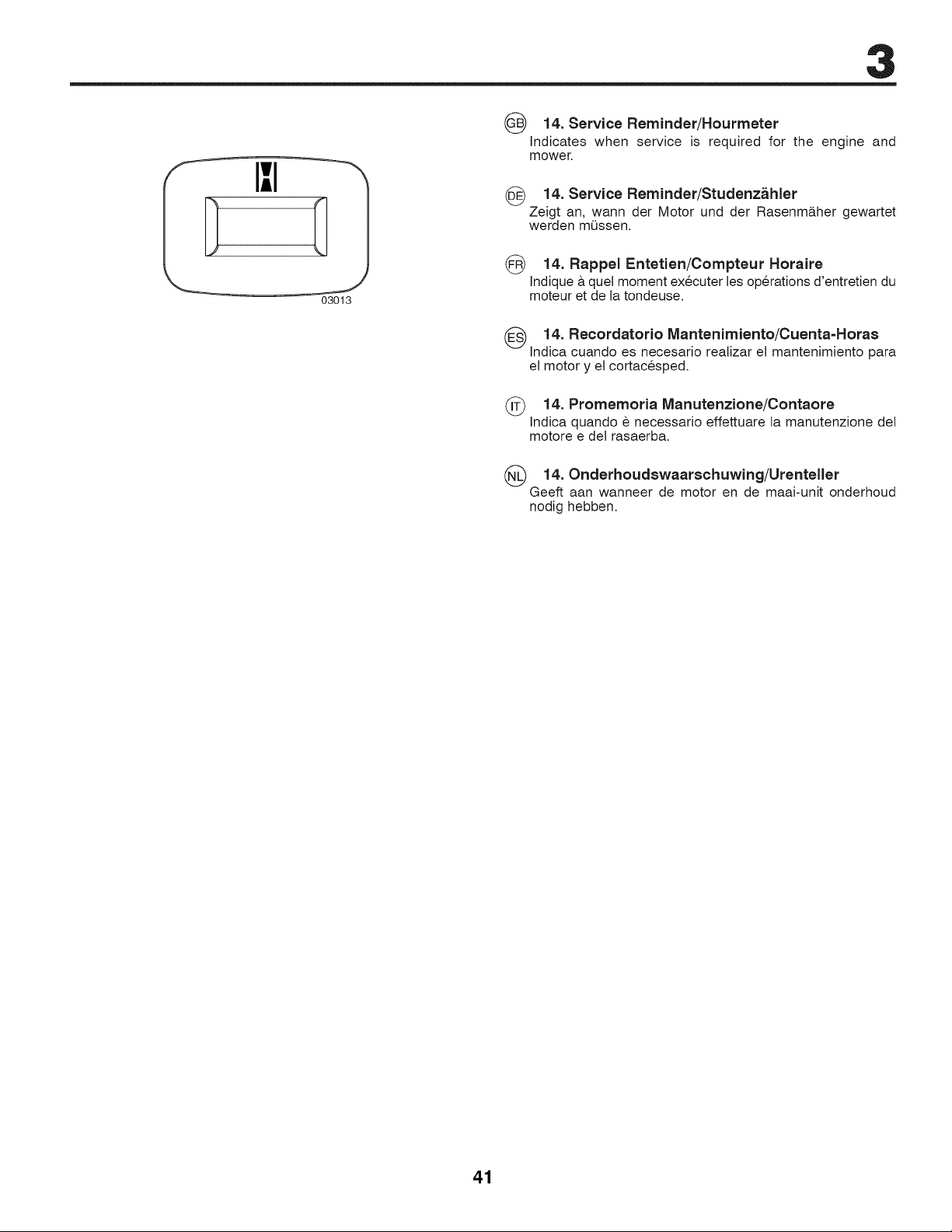 3

03013

GB 14. Service Reminder/Hourmeter
Indicates when service is required for the engine and mower.

DE 14. Service Reminder/Studenzähler
Zeigt an, wann der Motor und der Rasenmäher gewartet werden müssen.

FR 14. Rappel Entetien/Compteur Horaire
Indique à quel moment exécuter les opérations d'entretien du moteur et de la tondeuse.

ES 14. Recordatorio Mantenimiento/Cuenta-Horas
Indica cuando es necesario realizar el mantenimiento para el motor y el cortacésped.

IT 14. Promemoria Manutenzione/Contaore
Indica quando è necessario effettuare la manutenzione del motore e del rasaerba.

NL 14. Onderhoudswaarschuwing/Urenteller
Geeft aan wanneer de motor en de maai-unit onderhoud nodig hebben.

41